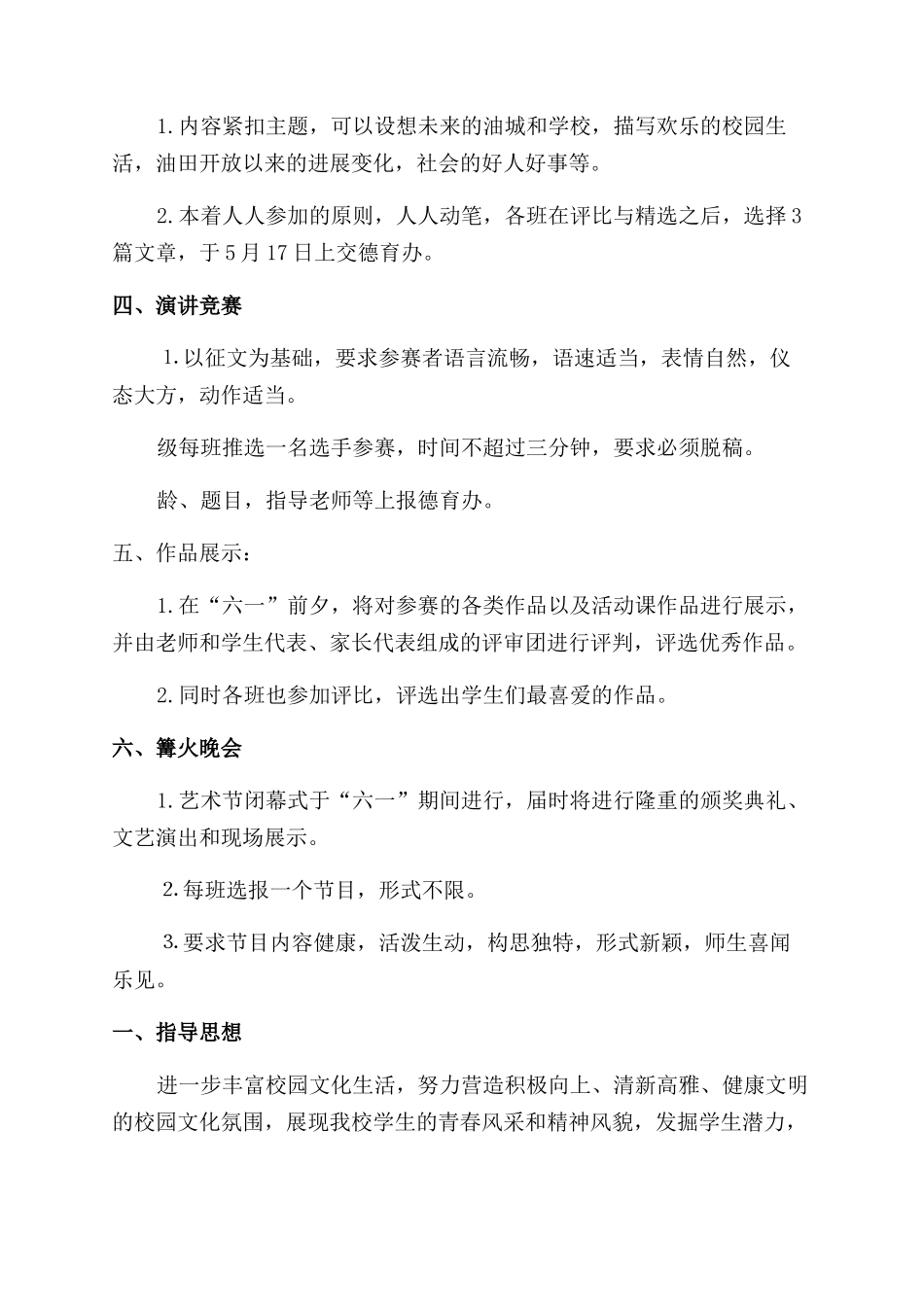 1.内容紧扣主题，可以设想未来的油城和学校，描写欢乐的校园生活，油田开放以来的进展变化，社会的好人好事等。

2.本着人人参加的原则，人人动笔，各班在评比与精选之后，选择3篇文章，于5月17日上交德育办。

四、演讲竞赛

1.以征文为基础，要求参赛者语言流畅，语速适当，表情自然，仪态大方，动作适当。

级每班推选一名选手参赛，时间不超过三分钟，要求必须脱稿。

龄、题目，指导老师等上报德育办。

五、作品展示：

1.在“六一”前夕，将对参赛的各类作品以及活动课作品进行展示，并由老师和学生代表、家长代表组成的评审团进行评判，评选优秀作品。

2.同时各班也参加评比，评选出学生们最喜爱的作品。

六、篝火晚会

1.艺术节闭幕式于“六一”期间进行，届时将进行隆重的颁奖典礼、文艺演出和现场展示。

2.每班选报一个节目，形式不限。

3.要求节目内容健康，活泼生动，构思独特，形式新颖，师生喜闻乐见。

一、指导思想

进一步丰富校园文化生活，努力营造积极向上、清新高雅、健康文明的校园文化氛围，展现我校学生的青春风采和精神风貌，发掘学生潜力，